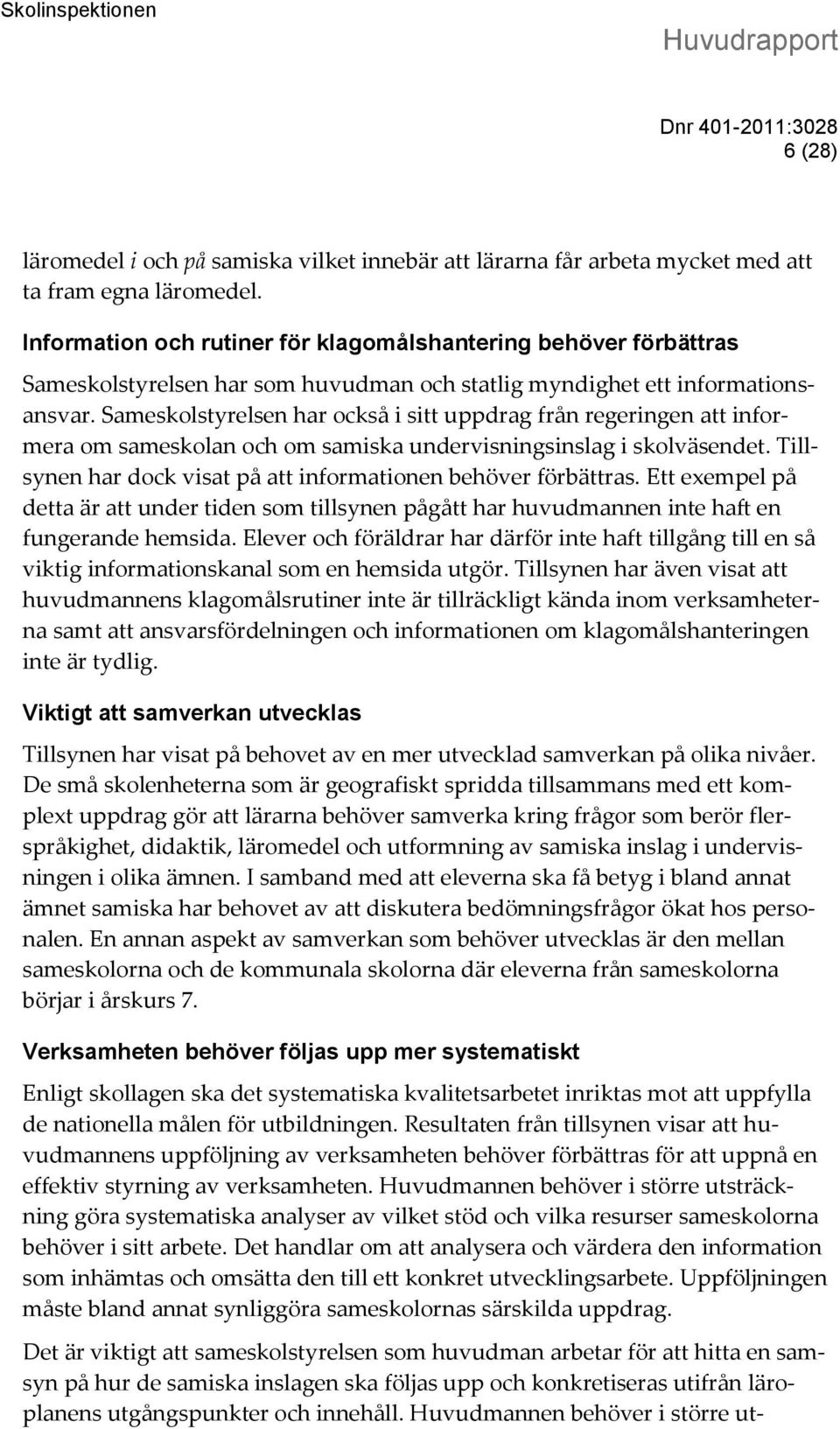 Skolinspektionen

Huvudrapport

Dnr 401-2011:3028
6 (28)

läromedel i och på samiska vilket innebär att lärarna får arbeta mycket med att ta fram egna läromedel.

Information och rutiner för klagomålshantering behöver förbättras

Sameskolstyrelsen har som huvudman och statlig myndighet ett informationsansvar. Sameskolstyrelsen har också i sitt uppdrag från regeringen att informera om sameskolan och om samiska undervisningsinslag i skolväsendet. Tillsynen har dock visat på att informationen behöver förbättras. Ett exempel på detta är att under tiden som tillsynen pågått har huvudmannen inte haft en fungerande hemsida. Elever och föräldrar har därför inte haft tillgång till en så viktig informationskanal som en hemsida utgör. Tillsynen har även visat att huvudmannens klagomålsrutiner inte är tillräckligt kända inom verksamheterna samt att ansvarsfördelningen och informationen om klagomålshanteringen inte är tydlig.

Viktigt att samverkan utvecklas

Tillsynen har visat på behovet av en mer utvecklad samverkan på olika nivåer. De små skolenheterna som är geografiskt spridda tillsammans med ett komplext uppdrag gör att lärarna behöver samverka kring frågor som berör flerspråkighet, didaktik, läromedel och utformning av samiska inslag i undervisningen i olika ämnen. I samband med att eleverna ska få betyg i bland annat ämnet samiska har behovet av att diskutera bedömningsfrågor ökat hos personalen. En annan aspekt av samverkan som behöver utvecklas är den mellan sameskolorna och de kommunala skolorna där eleverna från sameskolorna börjar i årskurs 7.

Verksamheten behöver följas upp mer systematiskt

Enligt skollagen ska det systematiska kvalitetsarbetet inriktas mot att uppfylla de nationella målen för utbildningen. Resultaten från tillsynen visar att huvudmannens uppföljning av verksamheten behöver förbättras för att uppnå en effektiv styrning av verksamheten. Huvudmannen behöver i större utsträckning göra systematiska analyser av vilket stöd och vilka resurser sameskolorna behöver i sitt arbete. Det handlar om att analysera och värdera den information som inhämtas och omsätta den till ett konkret utvecklingsarbete. Uppföljningen måste bland annat synliggöra sameskolornas särskilda uppdrag.

Det är viktigt att sameskolstyrelsen som huvudman arbetar för att hitta en samsyn på hur de samiska inslagen ska följas upp och konkretiseras utifrån läroplanens utgångspunkter och innehåll. Huvudmannen behöver i större ut-